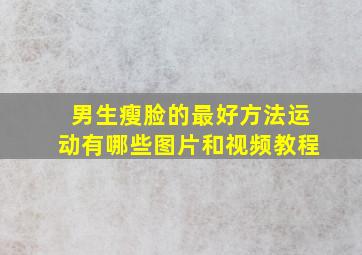 男生瘦脸的最好方法运动有哪些图片和视频教程